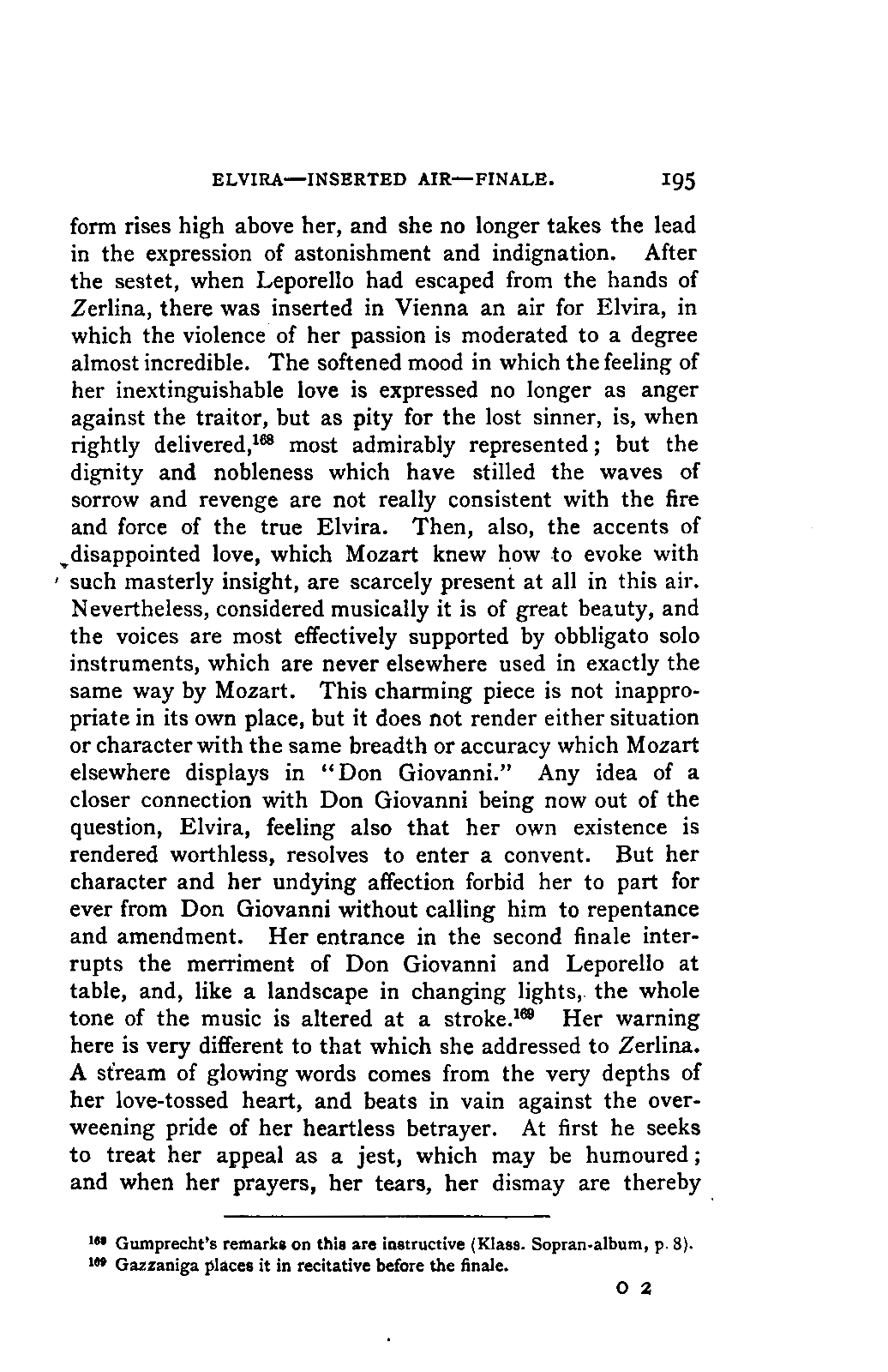 ELVIRA—INSERTED AIR—FINALE. 195

form rises high above her, and she no longer takes the lead in the expression of astonishment and indignation. After the sestet, when Leporello had escaped from the hands of Zerlina, there was inserted in Vienna an air for Elvira, in which the violence of her passion is moderated to a degree almost incredible. The softened mood in which the feeling of her inextinguishable love is expressed no longer as anger against the traitor, but as pity for the lost sinner, is, when rightly delivered,$^{168}$ most admirably represented; but the dignity and nobleness which have stilled the waves of sorrow and revenge are not really consistent with the fire and force of the true Elvira. Then, also, the accents of disappointed love, which Mozart knew how to evoke with such masterly insight, are scarcely present at all in this air. Nevertheless, considered musically it is of great beauty, and the voices are most effectively supported by obbligato solo instruments, which are never elsewhere used in exactly the same way by Mozart. This charming piece is not inappropriate in its own place, but it does not render either situation or character with the same breadth or accuracy which Mozart elsewhere displays in "Don Giovanni." Any idea of a closer connection with Don Giovanni being now out of the question, Elvira, feeling also that her own existence is rendered worthless, resolves to enter a convent. But her character and her undying affection forbid her to part for ever from Don Giovanni without calling him to repentance and amendment. Her entrance in the second finale interrupts the merriment of Don Giovanni and Leporello at table, and, like a landscape in changing lights, the whole tone of the music is altered at a stroke.$^{169}$ Her warning here is very different to that which she addressed to Zerlina. A stream of glowing words comes from the very depths of her love-tossed heart, and beats in vain against the overweening pride of her heartless betrayer. At first he seeks to treat her appeal as a jest, which may be humoured; and when her prayers, her tears, her dismay are thereby

$^{168}$ Gumprecht's remarks on this are instructive (Klass. Sopran-album, p. 8).
$^{169}$ Gazzaniga places it in recitative before the finale.

O 2